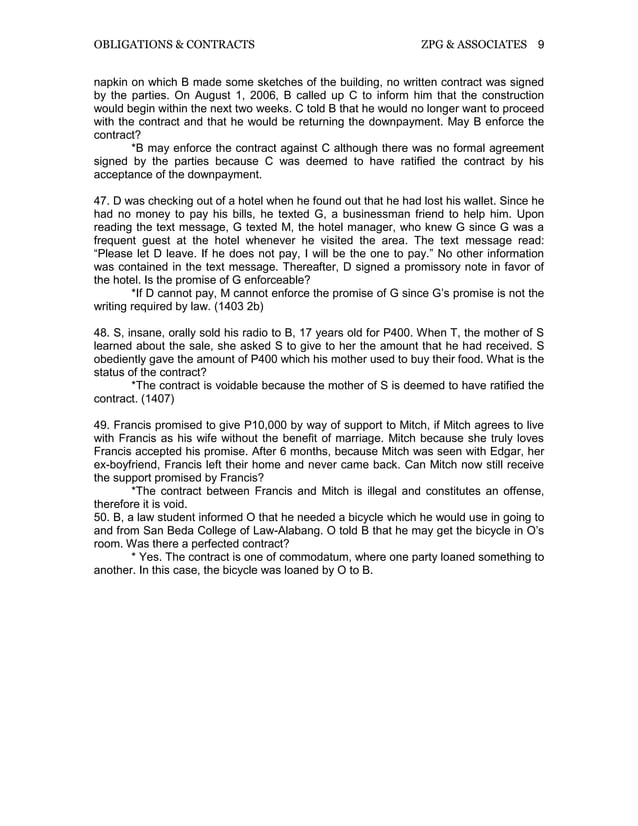 OBLIGATIONS & CONTRACTS ZPG & ASSOCIATES 9

napkin on which B made some sketches of the building, no written contract was signed by the parties. On August 1, 2006, B called up C to inform him that the construction would begin within the next two weeks. C told B that he would no longer want to proceed with the contract and that he would be returning the downpayment. May B enforce the contract?

*B may enforce the contract against C although there was no formal agreement signed by the parties because C was deemed to have ratified the contract by his acceptance of the downpayment.

47. D was checking out of a hotel when he found out that he had lost his wallet. Since he had no money to pay his bills, he texted G, a businessman friend to help him. Upon reading the text message, G texted M, the hotel manager, who knew G since G was a frequent guest at the hotel whenever he visited the area. The text message read: "Please let D leave. If he does not pay, I will be the one to pay." No other information was contained in the text message. Thereafter, D signed a promissory note in favor of the hotel. Is the promise of G enforceable?

*If D cannot pay, M cannot enforce the promise of G since G's promise is not the writing required by law. (1403 2b)

48. S, insane, orally sold his radio to B, 17 years old for P400. When T, the mother of S learned about the sale, she asked S to give to her the amount that he had received. S obediently gave the amount of P400 which his mother used to buy their food. What is the status of the contract?

*The contract is voidable because the mother of S is deemed to have ratified the contract. (1407)

49. Francis promised to give P10,000 by way of support to Mitch, if Mitch agrees to live with Francis as his wife without the benefit of marriage. Mitch because she truly loves Francis accepted his promise. After 6 months, because Mitch was seen with Edgar, her ex-boyfriend, Francis left their home and never came back. Can Mitch now still receive the support promised by Francis?

*The contract between Francis and Mitch is illegal and constitutes an offense, therefore it is void.

50. B, a law student informed O that he needed a bicycle which he would use in going to and from San Beda College of Law-Alabang. O told B that he may get the bicycle in O's room. Was there a perfected contract?

* Yes. The contract is one of commodatum, where one party loaned something to another. In this case, the bicycle was loaned by O to B.